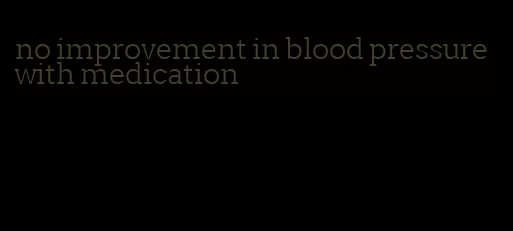 no improvement in blood pressure with medication